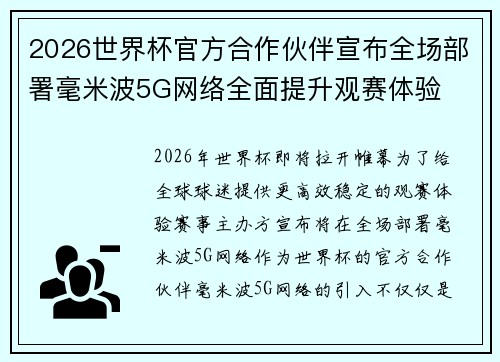 2026世界杯官方合作伙伴宣布全场部署毫米波5G网络全面提升观赛体验

2026年世界杯即将拉开帷幕为了给全球球迷提供更高效稳定的观赛体验赛事主办方宣布将在全场部署毫米波5G网络作为世界杯的官方合作伙伴毫米波5G网络的引入不仅仅是